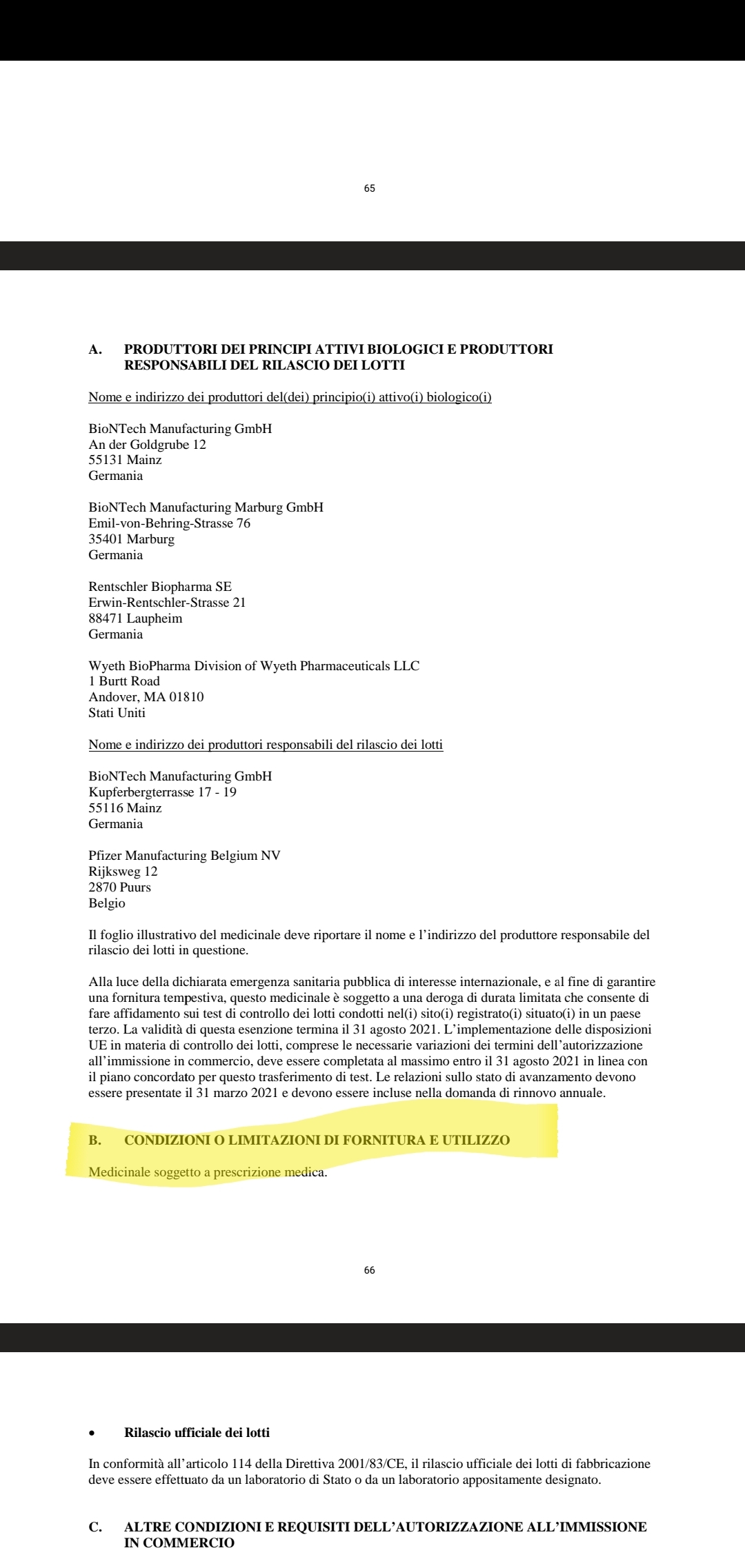 65

A. PRODUTTORI DEI PRINCIPI ATTIVI BIOLOGICI E PRODUTTORI RESPONSABILI DEL RILASCIO DEI LOTTI

Nome e indirizzo dei produttori del(dei) principio(i) attivo(i) biologico(i)

BioNTech Manufacturing GmbH
An der Goldgrube 12
55131 Mainz
Germania

BioNTech Manufacturing Marburg GmbH
Emil-von-Behring-Strasse 76
35401 Marburg
Germania

Rentschler Biopharma SE
Erwin-Rentschler-Strasse 21
88471 Laupheim
Germania

Wyeth BioPharma Division of Wyeth Pharmaceuticals LLC
1 Burtt Road
Andover, MA 01810
Stati Uniti

Nome e indirizzo dei produttori responsabili del rilascio dei lotti

BioNTech Manufacturing GmbH
Kupferbergterrasse 17 - 19
55116 Mainz
Germania

Pfizer Manufacturing Belgium NV
Rijksweg 12
2870 Puurs
Belgio

Il foglio illustrativo del medicinale deve riportare il nome e l'indirizzo del produttore responsabile del rilascio dei lotti in questione.

Alla luce della dichiarata emergenza sanitaria pubblica di interesse internazionale, e al fine di garantire una fornitura tempestiva, questo medicinale è soggetto a una deroga di durata limitata che consente di fare affidamento sui test di controllo dei lotti condotti nel(i) sito(i) registrato(i) situato(i) in un paese terzo. La validità di questa esenzione termina il 31 agosto 2021. L'implementazione delle disposizioni UE in materia di controllo dei lotti, comprese le necessarie variazioni dei termini dell'autorizzazione all'immissione in commercio, deve essere completata al massimo entro il 31 agosto 2021 in linea con il piano concordato per questo trasferimento di test. Le relazioni sullo stato di avanzamento devono essere presentate il 31 marzo 2021 e devono essere incluse nella domanda di rinnovo annuale.

B. CONDIZIONI O LIMITAZIONI DI FORNITURA E UTILIZZO

Medicinale soggetto a prescrizione medica.

66

• Rilascio ufficiale dei lotti

In conformità all'articolo 114 della Direttiva 2001/83/CE, il rilascio ufficiale dei lotti di fabbricazione deve essere effettuato da un laboratorio di Stato o da un laboratorio appositamente designato.

C. ALTRE CONDIZIONI E REQUISITI DELL'AUTORIZZAZIONE ALL'IMMISSIONE IN COMMERCIO